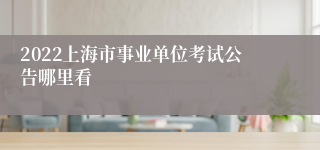 2022上海市事业单位考试公告哪里看